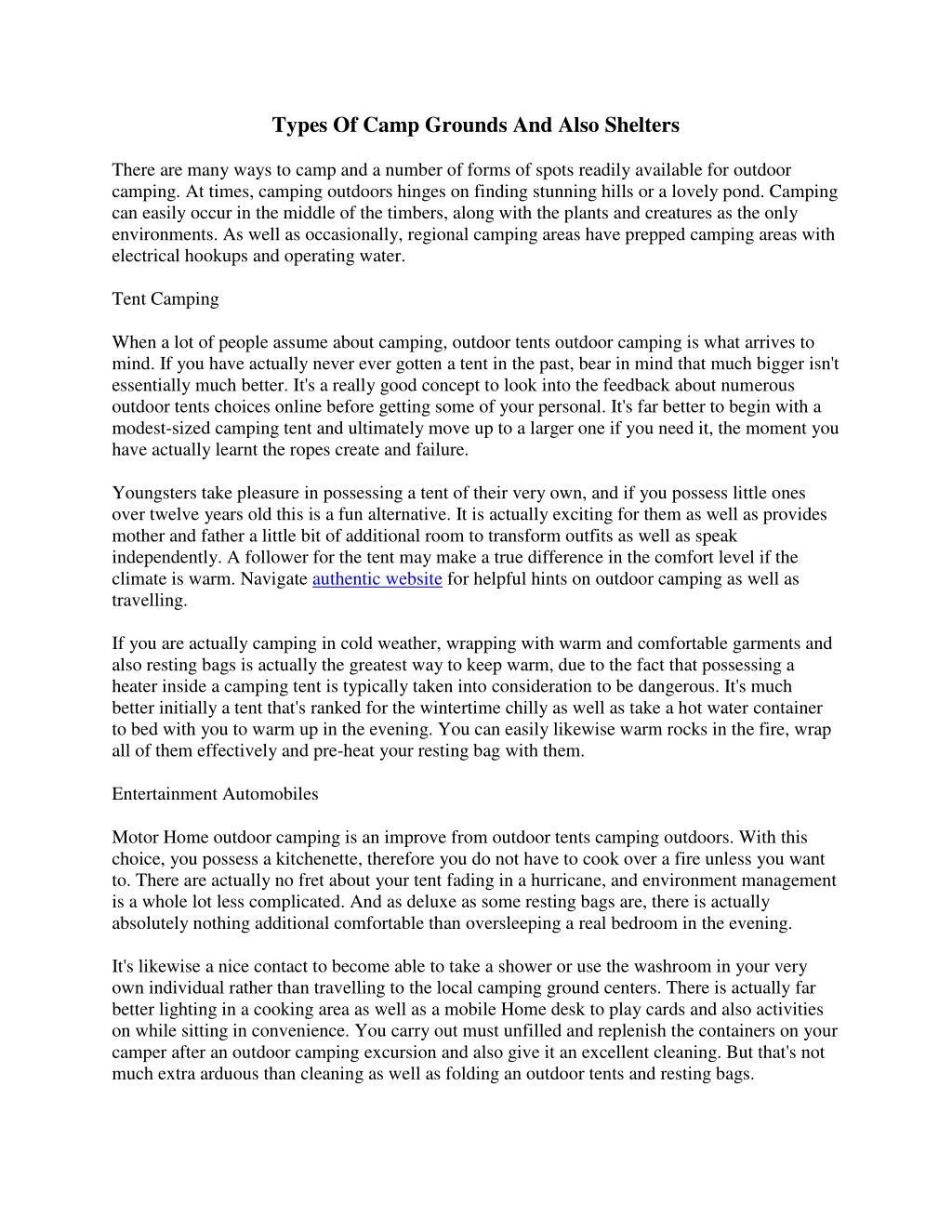 Types Of Camp Grounds And Also Shelters

There are many ways to camp and a number of forms of spots readily available for outdoor camping. At times, camping outdoors hinges on finding stunning hills or a lovely pond. Camping can easily occur in the middle of the timbers, along with the plants and creatures as the only environments. As well as occasionally, regional camping areas have prepped camping areas with electrical hookups and operating water.

Tent Camping

When a lot of people assume about camping, outdoor tents outdoor camping is what arrives to mind. If you have actually never ever gotten a tent in the past, bear in mind that much bigger isn't essentially much better. It's a really good concept to look into the feedback about numerous outdoor tents choices online before getting some of your personal. It's far better to begin with a modest-sized camping tent and ultimately move up to a larger one if you need it, the moment you have actually learnt the ropes create and failure.

Youngsters take pleasure in possessing a tent of their very own, and if you possess little ones over twelve years old this is a fun alternative. It is actually exciting for them as well as provides mother and father a little bit of additional room to transform outfits as well as speak independently. A follower for the tent may make a true difference in the comfort level if the climate is warm. Navigate authentic website for helpful hints on outdoor camping as well as travelling.

If you are actually camping in cold weather, wrapping with warm and comfortable garments and also resting bags is actually the greatest way to keep warm, due to the fact that possessing a heater inside a camping tent is typically taken into consideration to be dangerous. It's much better initially a tent that's ranked for the wintertime chilly as well as take a hot water container to bed with you to warm up in the evening. You can easily likewise warm rocks in the fire, wrap all of them effectively and pre-heat your resting bag with them.

Entertainment Automobiles

Motor Home outdoor camping is an improve from outdoor tents camping outdoors. With this choice, you possess a kitchenette, therefore you do not have to cook over a fire unless you want to. There are actually no fret about your tent fading in a hurricane, and environment management is a whole lot less complicated. And as deluxe as some resting bags are, there is actually absolutely nothing additional comfortable than oversleeping a real bedroom in the evening.

It's likewise a nice contact to become able to take a shower or use the washroom in your very own individual rather than travelling to the local camping ground centers. There is actually far better lighting in a cooking area as well as a mobile Home desk to play cards and also activities on while sitting in convenience. You carry out must unfilled and replenish the containers on your camper after an outdoor camping excursion and also give it an excellent cleaning. But that's not much extra arduous than cleaning as well as folding an outdoor tents and resting bags.